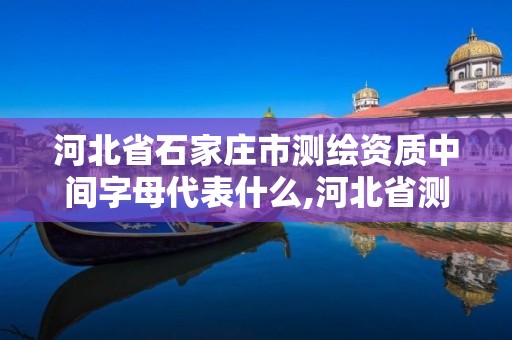 河北省石家庄市测绘资质中间字母代表什么,河北省测